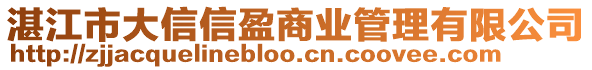 湛江市大信信盈商业管理有限公司
http://zjjacquelinebloo.cn.coovee.com